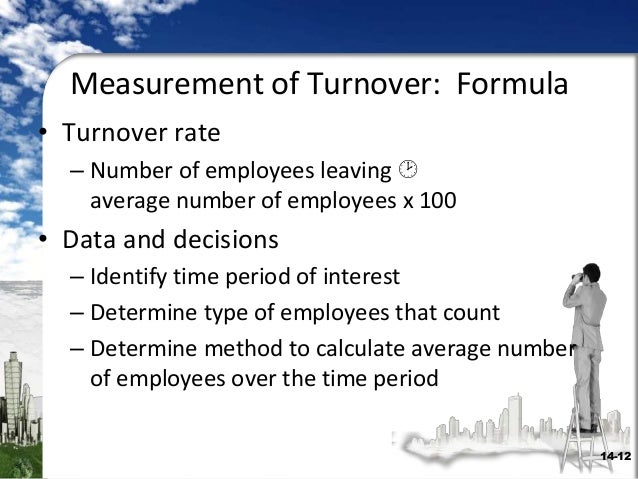 Measurement of Turnover: Formula

• Turnover rate

– Number of employees leaving 🕑 average number of employees x 100

• Data and decisions

– Identify time period of interest

– Determine type of employees that count

– Determine method to calculate average number of employees over the time period

14-12